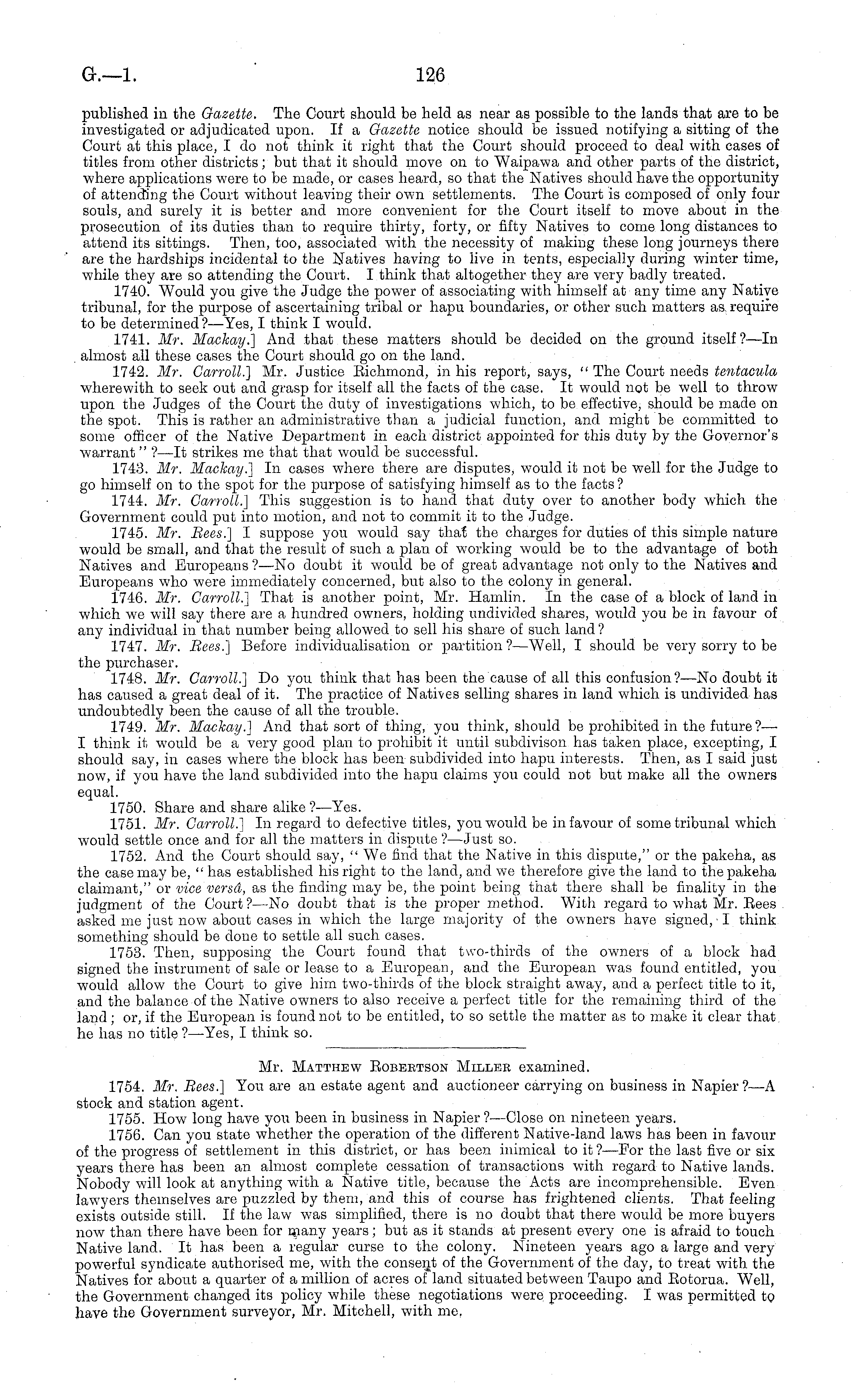 G.—1. 126

published in the Gazette. The Court should be held as near as possible to the lands that are to be investigated or adjudicated upon. If a Gazette notice should be issued notifying a sitting of the Court at this place, I do not think it right that the Court should proceed to deal with cases of titles from other districts; but that it should move on to Waipawa and other parts of the district, where applications were to be made, or cases heard, so that the Natives should have the opportunity of attending the Court without leaving their own settlements. The Court is composed of only four souls, and surely it is better and more convenient for the Court itself to move about in the prosecution of its duties than to require thirty, forty, or fifty Natives to come long distances to attend its sittings. Then, too, associated with the necessity of making these long journeys there are the hardships incidental to the Natives having to live in tents, especially during winter time, while they are so attending the Court. I think that altogether they are very badly treated.

1740. Would you give the Judge the power of associating with himself at any time any Native tribunal, for the purpose of ascertaining tribal or hapu boundaries, or other such matters as require to be determined?—Yes, I think I would.

1741. Mr. Mackay.] And that these matters should be decided on the ground itself?—In almost all these cases the Court should go on the land.

1742. Mr. Carroll.] Mr. Justice Richmond, in his report, says, "The Court needs tentacula wherewith to seek out and grasp for itself all the facts of the case. It would not be well to throw upon the Judges of the Court the duty of investigations which, to be effective, should be made on the spot. This is rather an administrative than a judicial function, and might be committed to some officer of the Native Department in each district appointed for this duty by the Governor's warrant"?—It strikes me that that would be successful.

1743. Mr. Mackay.] In cases where there are disputes, would it not be well for the Judge to go himself on to the spot for the purpose of satisfying himself as to the facts?

1744. Mr. Carroll.] This suggestion is to hand that duty over to another body which the Government could put into motion, and not to commit it to the Judge.

1745. Mr. Rees.] I suppose you would say that the charges for duties of this simple nature would be small, and that the result of such a plan of working would be to the advantage of both Natives and Europeans?—No doubt it would be of great advantage not only to the Natives and Europeans who were immediately concerned, but also to the colony in general.

1746. Mr. Carroll.] That is another point, Mr. Hamlin. In the case of a block of land in which we will say there are a hundred owners, holding undivided shares, would you be in favour of any individual in that number being allowed to sell his share of such land?

1747. Mr. Rees.] Before individualisation or partition?—Well, I should be very sorry to be the purchaser.

1748. Mr. Carroll.] Do you think that has been the cause of all this confusion?—No doubt it has caused a great deal of it. The practice of Natives selling shares in land which is undivided has undoubtedly been the cause of all the trouble.

1749. Mr. Mackay.] And that sort of thing, you think, should be prohibited in the future?—I think it would be a very good plan to prohibit it until subdivison has taken place, excepting, I should say, in cases where the block has been subdivided into hapu interests. Then, as I said just now, if you have the land subdivided into the hapu claims you could not but make all the owners equal.

1750. Share and share alike?—Yes.

1751. Mr. Carroll.] In regard to defective titles, you would be in favour of some tribunal which would settle once and for all the matters in dispute?—Just so.

1752. And the Court should say, "We find that the Native in this dispute," or the pakeha, as the case may be, "has established his right to the land, and we therefore give the land to the pakeha claimant," or vice versâ, as the finding may be, the point being that there shall be finality in the judgment of the Court?—No doubt that is the proper method. With regard to what Mr. Rees asked me just now about cases in which the large majority of the owners have signed, I think something should be done to settle all such cases.

1753. Then, supposing the Court found that two-thirds of the owners of a block had signed the instrument of sale or lease to a European, and the European was found entitled, you would allow the Court to give him two-thirds of the block straight away, and a perfect title to it, and the balance of the Native owners to also receive a perfect title for the remaining third of the land; or, if the European is found not to be entitled, to so settle the matter as to make it clear that he has no title?—Yes, I think so.

Mr. Matthew Robertson Miller examined.

1754. Mr. Rees.] You are an estate agent and auctioneer carrying on business in Napier?—A stock and station agent.

1755. How long have you been in business in Napier?—Close on nineteen years.

1756. Can you state whether the operation of the different Native-land laws has been in favour of the progress of settlement in this district, or has been inimical to it?—For the last five or six years there has been an almost complete cessation of transactions with regard to Native lands. Nobody will look at anything with a Native title, because the Acts are incomprehensible. Even lawyers themselves are puzzled by them, and this of course has frightened clients. That feeling exists outside still. If the law was simplified, there is no doubt that there would be more buyers now than there have been for many years; but as it stands at present every one is afraid to touch Native land. It has been a regular curse to the colony. Nineteen years ago a large and very powerful syndicate authorised me, with the consent of the Government of the day, to treat with the Natives for about a quarter of a million of acres of land situated between Taupo and Rotorua. Well, the Government changed its policy while these negotiations were proceeding. I was permitted to have the Government surveyor, Mr. Mitchell, with me.